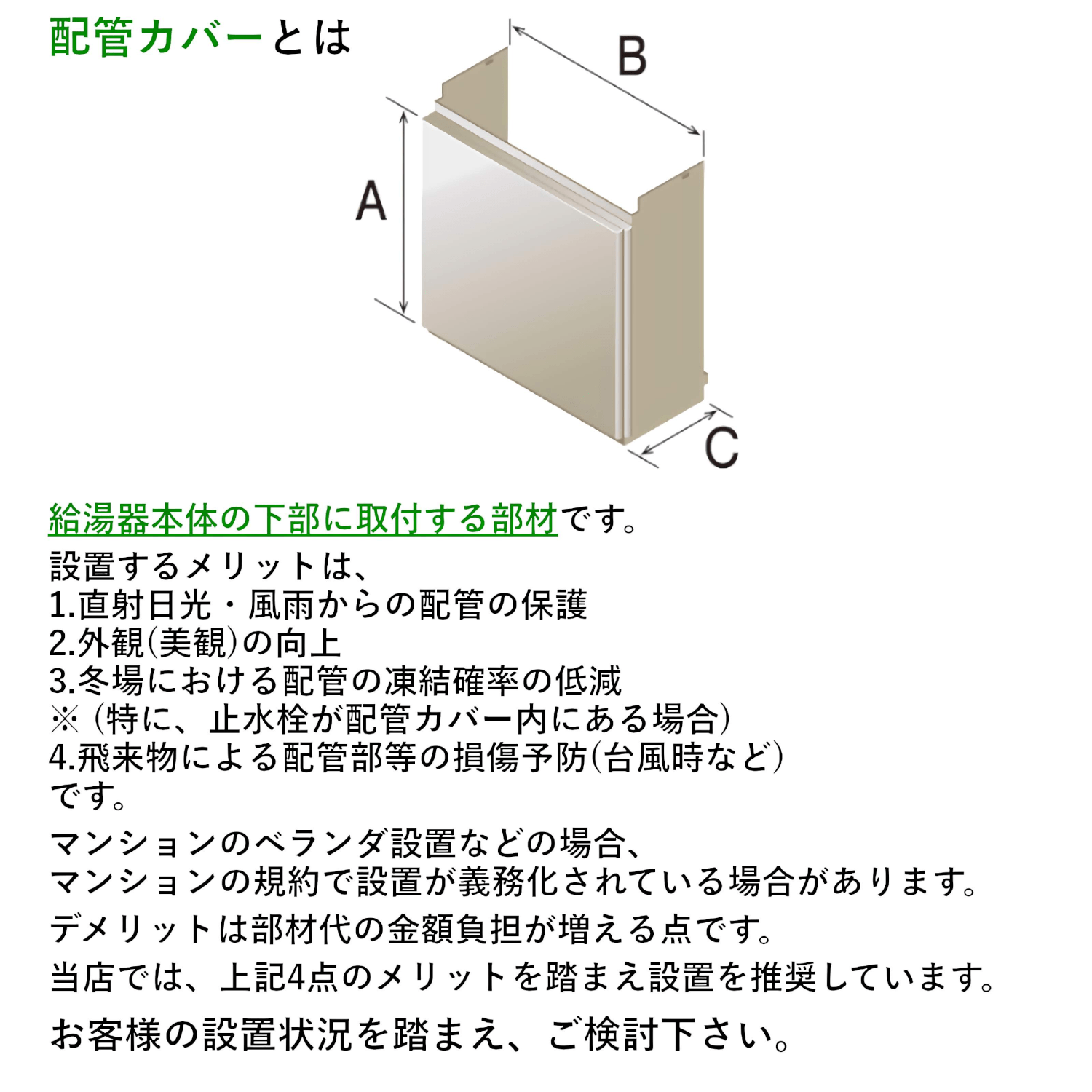 配管カバーとは

B

A

C

給湯器本体の下部に取付する部材です。
設置するメリットは、
1.直射日光・風雨からの配管の保護
2.外観(美観)の向上
3.冬場における配管の凍結確率の低減
※(特に、止水栓が配管カバー内にある場合)
4.飛来物による配管部等の損傷予防(台風時など)
です。

マンションのベランダ設置などの場合、
マンションの規約で設置が義務化されている場合があります。

デメリットは部材代の金額負担が増える点です。

当店では、上記4点のメリットを踏まえ設置を推奨しています。

お客様の設置状況を踏まえ、ご検討下さい。